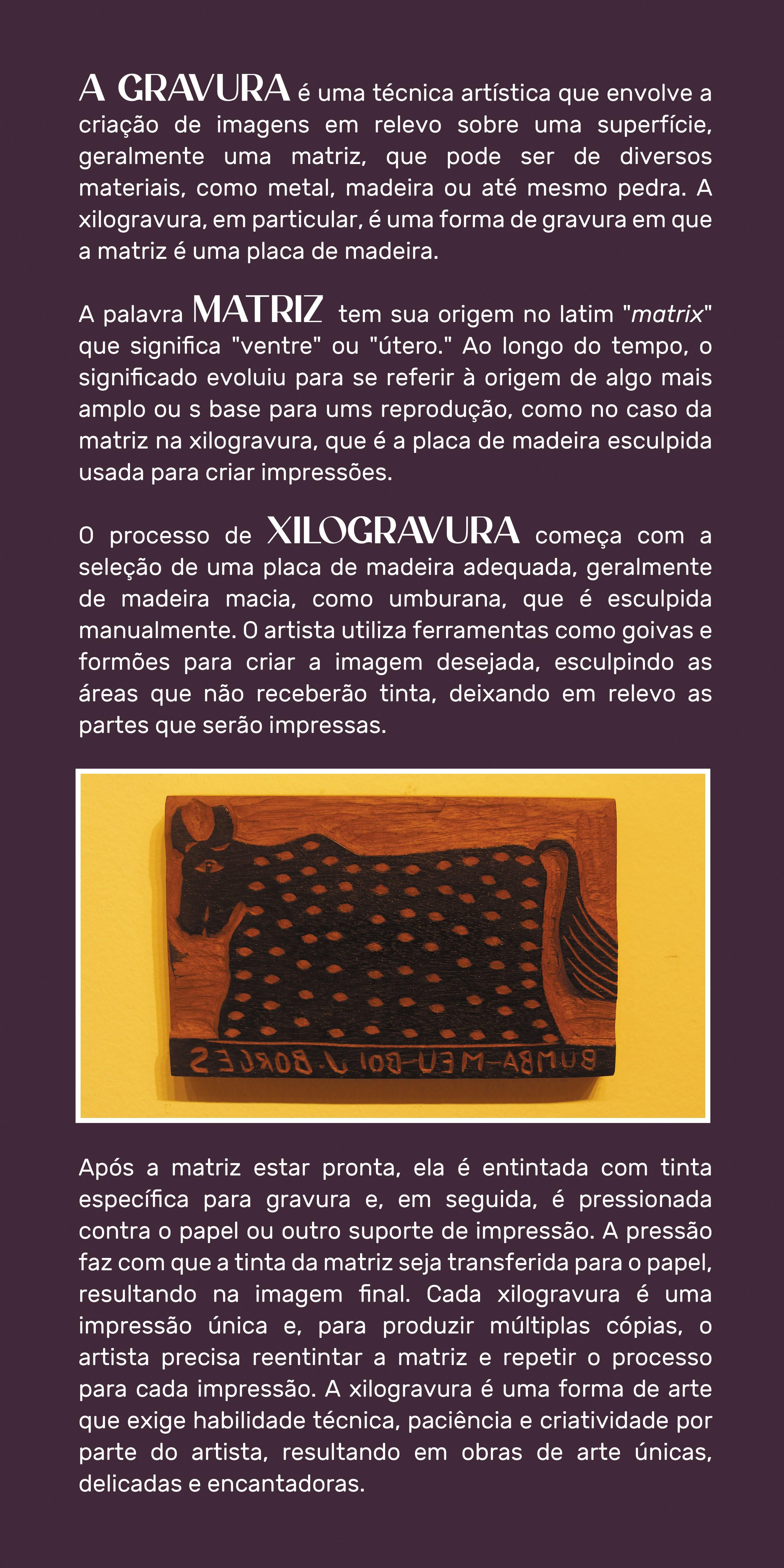 A GRAVURA é uma técnica artística que envolve a criação de imagens em relevo sobre uma superfície, geralmente uma matriz, que pode ser de diversos materiais, como metal, madeira ou até mesmo pedra. A xilogravura, em particular, é uma forma de gravura em que a matriz é uma placa de madeira.

A palavra MATRIZ tem sua origem no latim "matrix" que significa "ventre" ou "útero." Ao longo do tempo, o significado evoluiu para se referir à origem de algo mais amplo ou s base para ums reprodução, como no caso da matriz na xilogravura, que é a placa de madeira esculpida usada para criar impressões.

O processo de XILOGRAVURA começa com a seleção de uma placa de madeira adequada, geralmente de madeira macia, como umburana, que é esculpida manualmente. O artista utiliza ferramentas como goivas e formões para criar a imagem desejada, esculpindo as áreas que não receberão tinta, deixando em relevo as partes que serão impressas.

BUMBA-MEU-BOI J. BORGES

Após a matriz estar pronta, ela é entintada com tinta específica para gravura e, em seguida, é pressionada contra o papel ou outro suporte de impressão. A pressão faz com que a tinta da matriz seja transferida para o papel, resultando na imagem final. Cada xilogravura é uma impressão única e, para produzir múltiplas cópias, o artista precisa reentintar a matriz e repetir o processo para cada impressão. A xilogravura é uma forma de arte que exige habilidade técnica, paciência e criatividade por parte do artista, resultando em obras de arte únicas, delicadas e encantadoras.